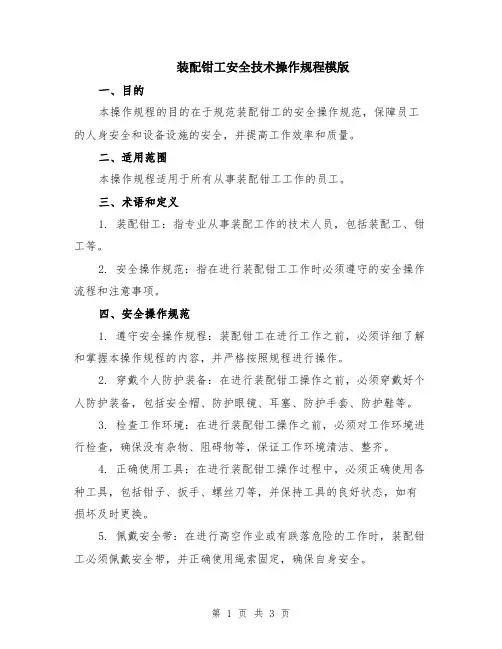 装配钳工安全技术操作规程模版

一、目的

本操作规程的目的在于规范装配钳工的安全操作规范，保障员工的人身安全和设备设施的安全，并提高工作效率和质量。

二、适用范围

本操作规程适用于所有从事装配钳工工作的员工。

三、术语和定义

1. 装配钳工：指专业从事装配工作的技术人员，包括装配工、钳工等。

2. 安全操作规范：指在进行装配钳工工作时必须遵守的安全操作流程和注意事项。

四、安全操作规范

1. 遵守安全操作规程：装配钳工在进行工作之前，必须详细了解和掌握本操作规程的内容，并严格按照规程进行操作。

2. 穿戴个人防护装备：在进行装配钳工操作之前，必须穿戴好个人防护装备，包括安全帽、防护眼镜、耳塞、防护手套、防护鞋等。

3. 检查工作环境：在进行装配钳工操作之前，必须对工作环境进行检查，确保没有杂物、阻碍物等，保证工作环境清洁、整齐。

4. 正确使用工具：在进行装配钳工操作过程中，必须正确使用各种工具，包括钳子、扳手、螺丝刀等，并保持工具的良好状态，如有损坏及时更换。

5. 佩戴安全带：在进行高空作业或有跌落危险的工作时，装配钳工必须佩戴安全带，并正确使用绳索固定，确保自身安全。

第 1 页 共 3 页